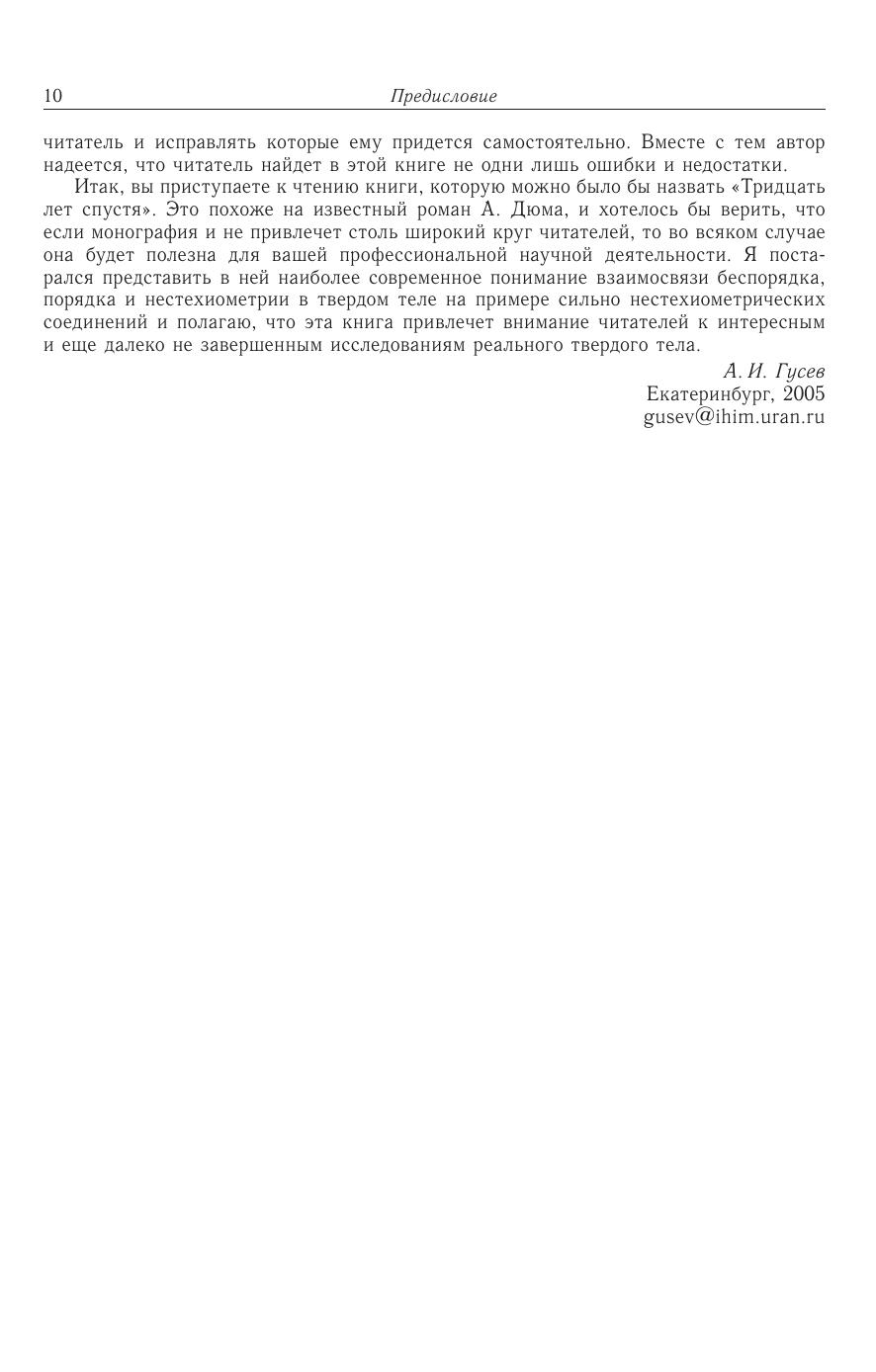 10 Предисловие

читатель и исправлять которые ему придется самостоятельно. Вместе с тем автор надеется, что читатель найдет в этой книге не одни лишь ошибки и недостатки.

Итак, вы приступаете к чтению книги, которую можно было бы назвать «Тридцать лет спустя». Это похоже на известный роман А. Дюма, и хотелось бы верить, что если монография и не привлечет столь широкий круг читателей, то во всяком случае она будет полезна для вашей профессиональной научной деятельности. Я постарался представить в ней наиболее современное понимание взаимосвязи беспорядка, порядка и нестехиометрии в твердом теле на примере сильно нестехиометрических соединений и полагаю, что эта книга привлечет внимание читателей к интересным и еще далеко не завершенным исследованиям реального твердого тела.

А. И. Гусев
Екатеринбург, 2005
gusev@ihim.uran.ru